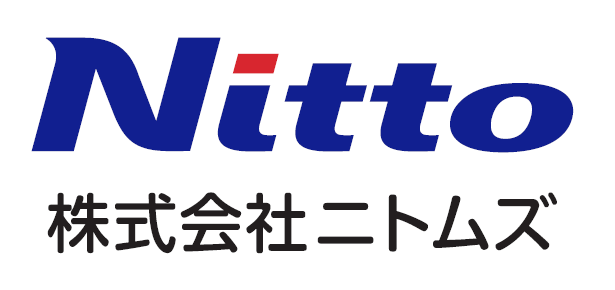 Nitto
株式会社ニトムズ